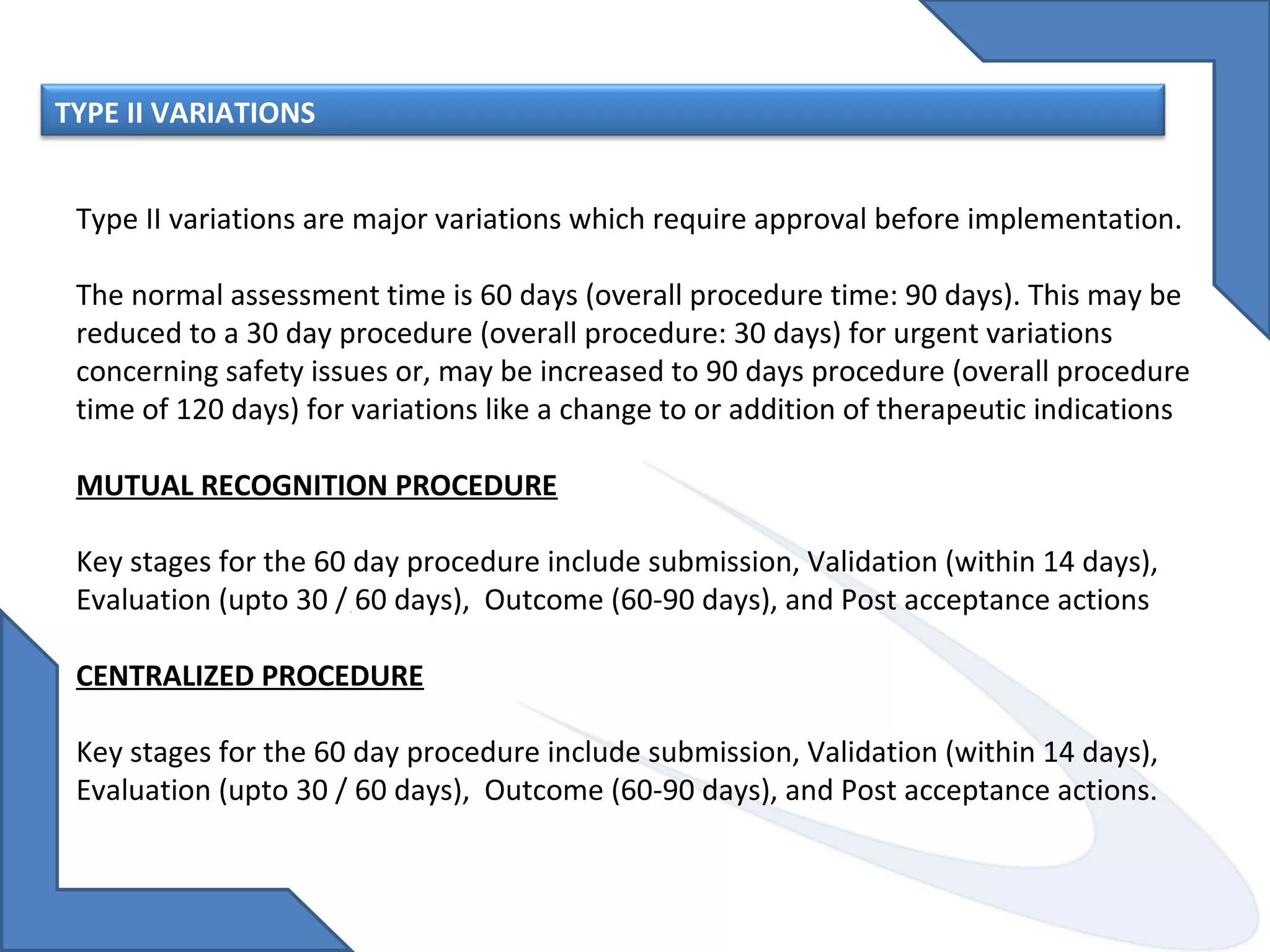 TYPE II VARIATIONS

Type II variations are major variations which require approval before implementation.

The normal assessment time is 60 days (overall procedure time: 90 days). This may be reduced to a 30 day procedure (overall procedure: 30 days) for urgent variations concerning safety issues or, may be increased to 90 days procedure (overall procedure time of 120 days) for variations like a change to or addition of therapeutic indications

MUTUAL RECOGNITION PROCEDURE

Key stages for the 60 day procedure include submission, Validation (within 14 days), Evaluation (upto 30 / 60 days), Outcome (60-90 days), and Post acceptance actions

CENTRALIZED PROCEDURE

Key stages for the 60 day procedure include submission, Validation (within 14 days), Evaluation (upto 30 / 60 days), Outcome (60-90 days), and Post acceptance actions.